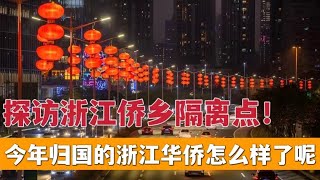 探访浙江侨乡隔离点！

今年归国的浙江华侨怎么样了呢